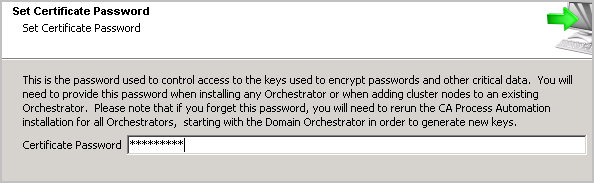 Set Certificate Password
Set Certificate Password

This is the password used to control access to the keys used to encrypt passwords and other critical data. You will need to provide this password when installing any Orchestrator or when adding cluster nodes to an existing Orchestrator. Please note that if you forget this password, you will need to rerun the CA Process Automation installation for all Orchestrators, starting with the Domain Orchestrator in order to generate new keys.

Certificate Password *********